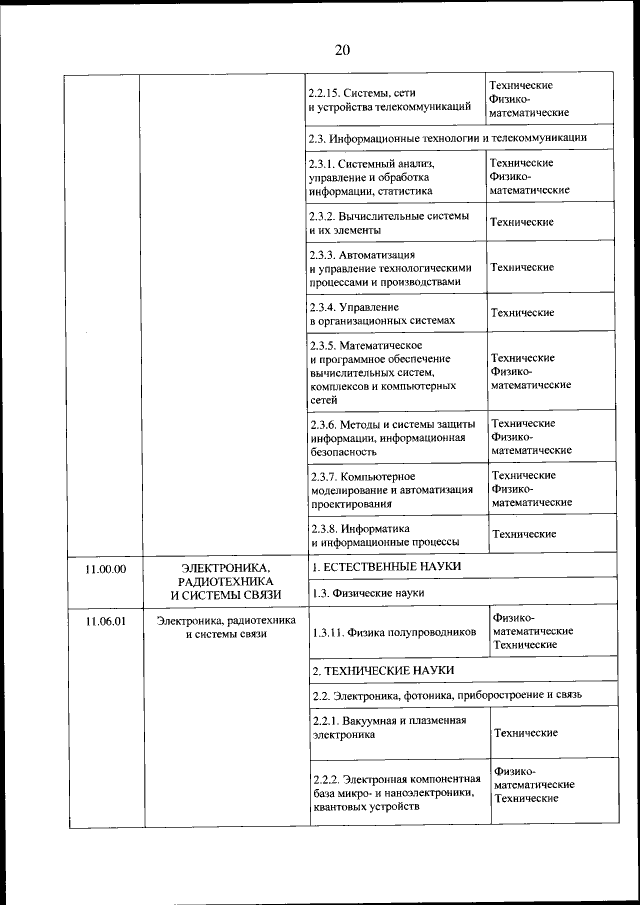 20

| | | | |
|---|---|---|---|
| | | 2.2.15. Системы, сети и устройства телекоммуникаций | Технические Физико-математические |
| | | 2.3. Информационные технологии и телекоммуникации | |
| | | 2.3.1. Системный анализ, управление и обработка информации, статистика | Технические Физико-математические |
| | | 2.3.2. Вычислительные системы и их элементы | Технические |
| | | 2.3.3. Автоматизация и управление технологическими процессами и производствами | Технические |
| | | 2.3.4. Управление в организационных системах | Технические |
| | | 2.3.5. Математическое и программное обеспечение вычислительных систем, комплексов и компьютерных сетей | Технические Физико-математические |
| | | 2.3.6. Методы и системы защиты информации, информационная безопасность | Технические Физико-математические |
| | | 2.3.7. Компьютерное моделирование и автоматизация проектирования | Технические Физико-математические |
| | | 2.3.8. Информатика и информационные процессы | Технические |
| 11.00.00 | ЭЛЕКТРОНИКА, РАДИОТЕХНИКА И СИСТЕМЫ СВЯЗИ | 1. ЕСТЕСТВЕННЫЕ НАУКИ | |
| | | 1.3. Физические науки | |
| 11.06.01 | Электроника, радиотехника и системы связи | 1.3.11. Физика полупроводников | Физико-математические Технические |
| | | 2. ТЕХНИЧЕСКИЕ НАУКИ | |
| | | 2.2. Электроника, фотоника, приборостроение и связь | |
| | | 2.2.1. Вакуумная и плазменная электроника | Технические |
| | | 2.2.2. Электронная компонентная база микро- и наноэлектроники, квантовых устройств | Физико-математические Технические |